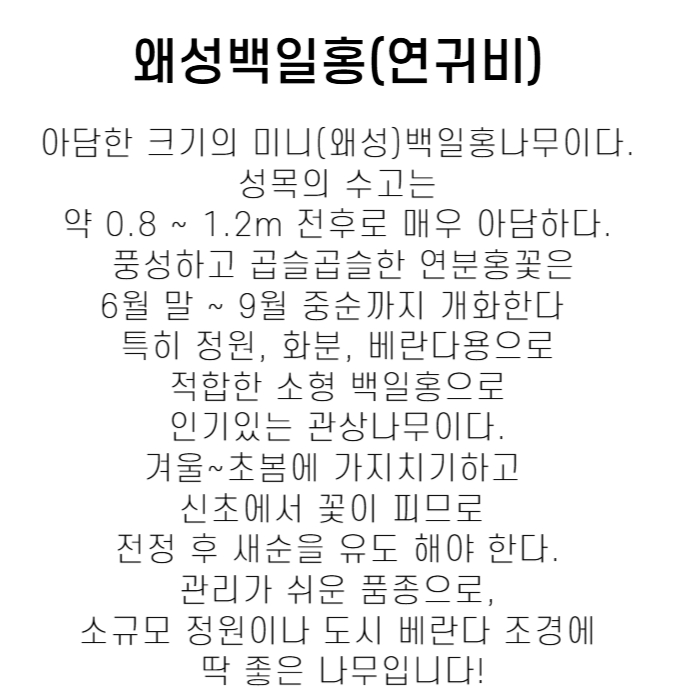 왜성백일홍(연귀비)

아담한 크기의 미니(왜성)백일홍나무이다.
성목의 수고는
약 0.8 ~ 1.2m 전후로 매우 아담하다.
풍성하고 곱슬곱슬한 연분홍꽃은
6월 말 ~ 9월 중순까지 개화한다
특히 정원, 화분, 베란다용으로
적합한 소형 백일홍으로
인기있는 관상나무이다.
겨울~초봄에 가지치기하고
신초에서 꽃이 피므로
전정 후 새순을 유도 해야 한다.
관리가 쉬운 품종으로,
소규모 정원이나 도시 베란다 조경에
딱 좋은 나무입니다!